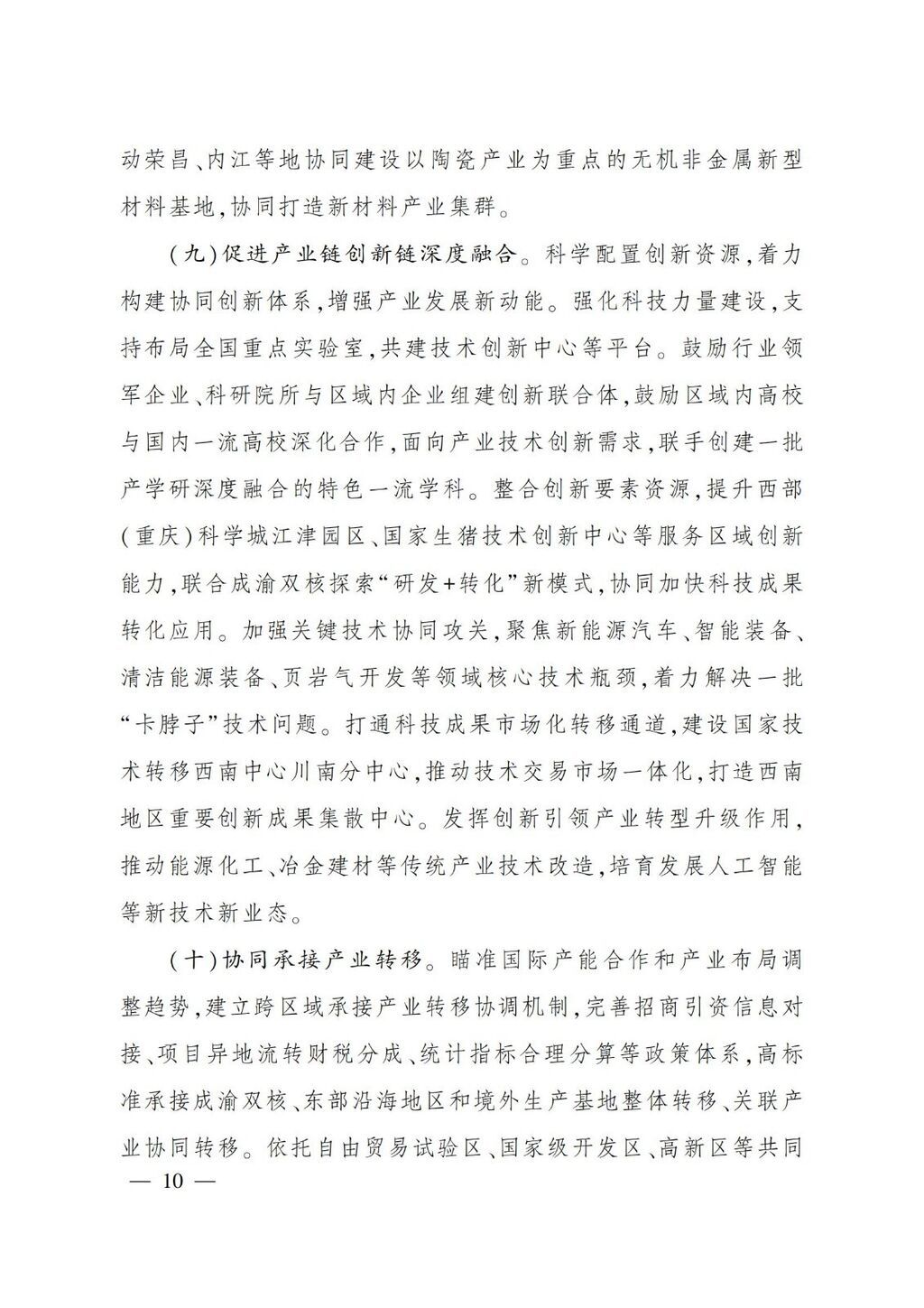 动荣昌、内江等地协同建设以陶瓷产业为重点的无机非金属新型材料基地，协同打造新材料产业集群。

（九）促进产业链创新链深度融合。科学配置创新资源，着力构建协同创新体系，增强产业发展新动能。强化科技力量建设，支持布局全国重点实验室，共建技术创新中心等平台。鼓励行业领军企业、科研院所与区域内企业组建创新联合体，鼓励区域内高校与国内一流高校深化合作，面向产业技术创新需求，联手创建一批产学研深度融合的特色一流学科。整合创新要素资源，提升西部（重庆）科学城江津园区、国家生猪技术创新中心等服务区域创新能力，联合成渝双核探索“研发+转化”新模式，协同加快科技成果转化应用。加强关键技术协同攻关，聚焦新能源汽车、智能装备、清洁能源装备、页岩气开发等领域核心技术瓶颈，着力解决一批“卡脖子”技术问题。打通科技成果市场化转移通道，建设国家技术转移西南中心川南分中心，推动技术交易市场一体化，打造西南地区重要创新成果集散中心。发挥创新引领产业转型升级作用，推动能源化工、冶金建材等传统产业技术改造，培育发展人工智能等新技术新业态。

（十）协同承接产业转移。瞄准国际产能合作和产业布局调整趋势，建立跨区域承接产业转移协调机制，完善招商引资信息对接、项目异地流转财税分成、统计指标合理分算等政策体系，高标准承接成渝双核、东部沿海地区和境外生产基地整体转移、关联产业协同转移。依托自由贸易试验区、国家级开发区、高新区等共同

— 10 —